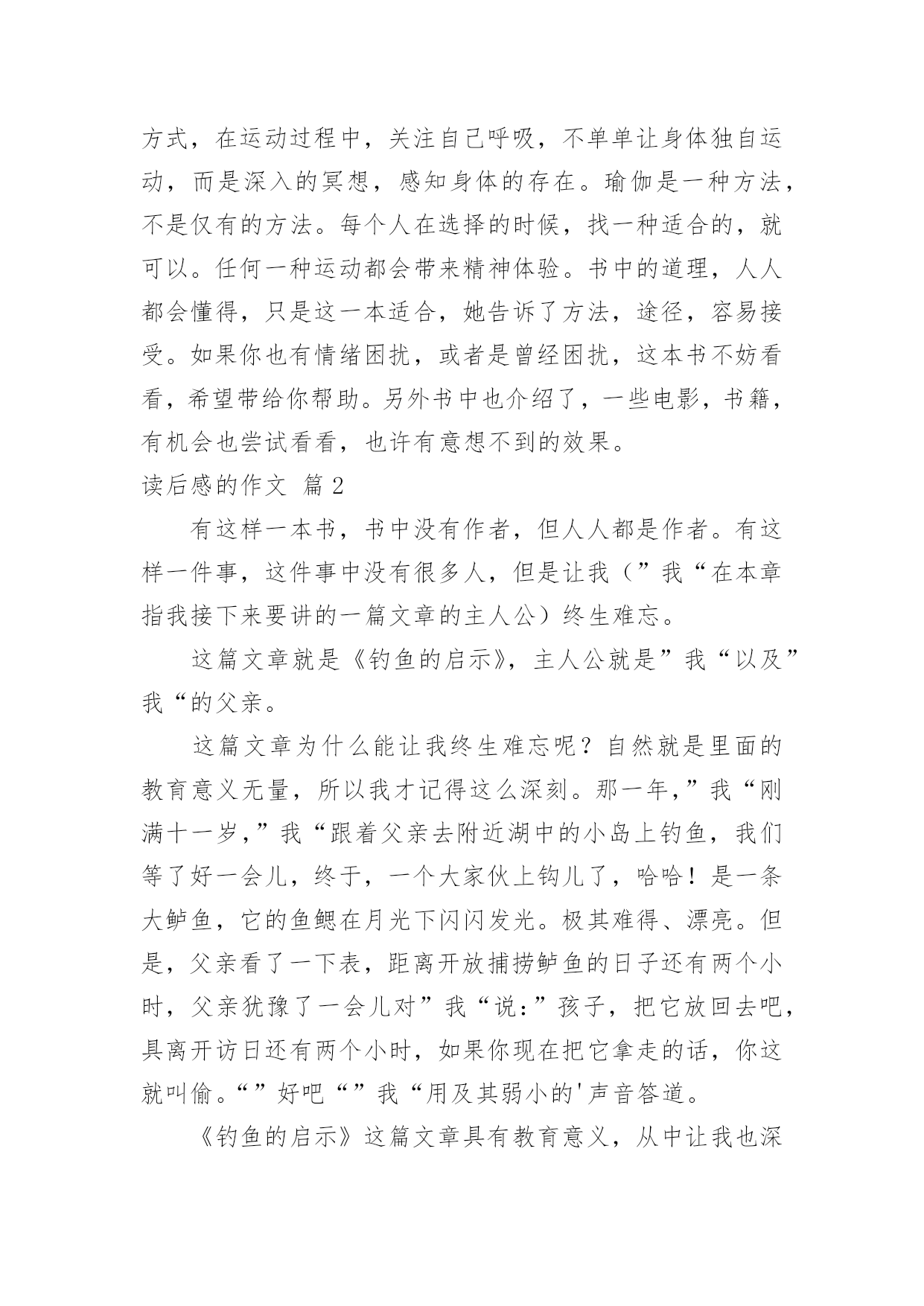 方式，在运动过程中，关注自己呼吸，不单单让身体独自运动，而是深入的冥想，感知身体的存在。瑜伽是一种方法，不是仅有的方法。每个人在选择的时候，找一种适合的，就可以。任何一种运动都会带来精神体验。书中的道理，人人都会懂得，只是这一本适合，她告诉了方法，途径，容易接受。如果你也有情绪困扰，或者是曾经困扰，这本书不妨看看，希望带给你帮助。另外书中也介绍了，一些电影，书籍，有机会也尝试看看，也许有意想不到的效果。

读后感的作文 篇2

有这样一本书，书中没有作者，但人人都是作者。有这样一件事，这件事中没有很多人，但是让我（”我“在本章指我接下来要讲的一篇文章的主人公）终生难忘。

这篇文章就是《钓鱼的启示》，主人公就是”我“以及”我“的父亲。

这篇文章为什么能让我终生难忘呢？自然就是里面的教育意义无量，所以我才记得这么深刻。那一年，”我“刚满十一岁，”我“跟着父亲去附近湖中的小岛上钓鱼，我们等了好一会儿，终于，一个大家伙上钩儿了，哈哈！是一条大鲈鱼，它的鱼鳃在月光下闪闪发光。极其难得、漂亮。但是，父亲看了一下表，距离开放捕捞鲈鱼的日子还有两个小时，父亲犹豫了一会儿对”我“说：”孩子，把它放回去吧，具离开访日还有两个小时，如果你现在把它拿走的话，你这就叫偷。“”好吧“”我“用及其弱小的'声音答道。

《钓鱼的启示》这篇文章具有教育意义，从中让我也深